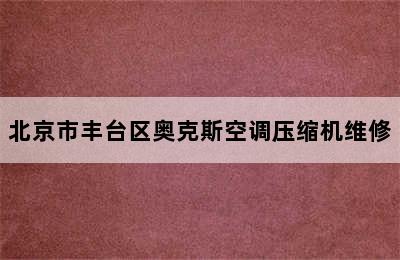 北京市丰台区奥克斯空调压缩机维修